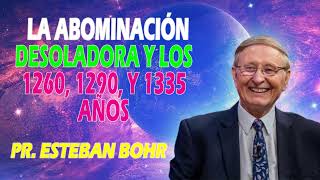 LA ABOMINACIÓN DESOLADORA Y LOS 1260, 1290, Y 1335 AÑOS

PR. ESTEBAN BOHR